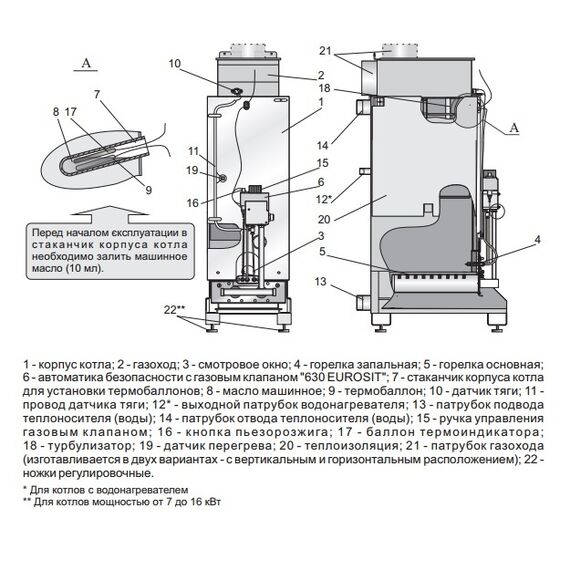 A

7

8 17

9

Перед началом єксплуатации в стаканчик корпуса котла необходимо залить машинное масло (10 мл).

10

2

1

11

19

15

6

16

3

22**

21

18

A

14

12*

20

4

5

13

1 - корпус котла; 2 - газоход; 3 - смотровое окно; 4 - горелка запальная; 5 - горелка основная; 6 - автоматика безопасности с газовым клапаном "630 EUROSIT"; 7 - стаканчик корпуса котла для установки термобаллонов; 8 - масло машинное; 9 - термобаллон; 10 - датчик тяги; 11 - провод датчика тяги; 12* - выходной патрубок водонагревателя; 13 - патрубок подвода теплоносителя (воды); 14 - патрубок отвода теплоносителя (воды); 15 - ручка управления газовым клапаном; 16 - кнопка пьезорозжига; 17 - баллон термоиндикатора; 18 - турбулизатор; 19 - датчик перегрева; 20 - теплоизоляция; 21 - патрубок газохода (изготавливается в двух вариантах - с вертикальным и горизонтальным расположением); 22 - ножки регулировочные.

* Для котлов с водонагревателем
** Для котлов мощностью от 7 до 16 кВт